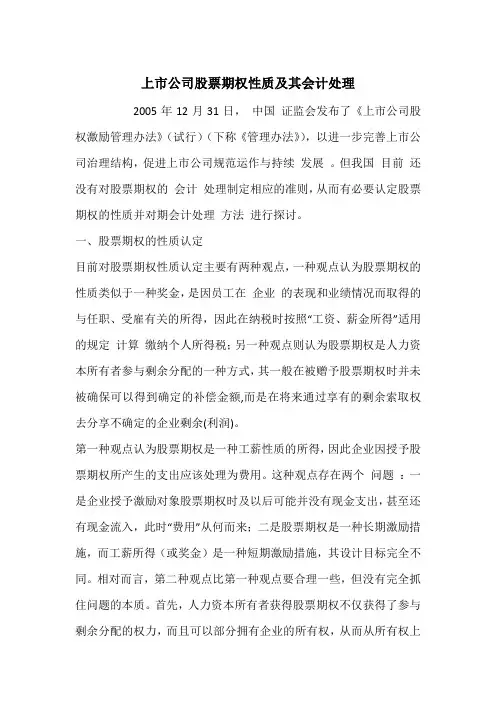 上市公司股票期权性质及其会计处理

2005 年 12 月 31 日， 中国 证监会发布了《上市公司股权激励管理办法》(试行)（下称《管理办法》），以进一步完善上市公司治理结构，促进上市公司规范运作与持续 发展 。但我国 目前 还没有对股票期权的 会计 处理制定相应的准则，从而有必要认定股票期权的性质并对期会计处理 方法 进行探讨。

一、股票期权的性质认定

目前对股票期权性质认定主要有两种观点，一种观点认为股票期权的性质类似于一种奖金，是因员工在 企业 的表现和业绩情况而取得的与任职、受雇有关的所得，因此在纳税时按照“工资、薪金所得”适用的规定 计算 缴纳个人所得税；另一种观点则认为股票期权是人力资本所有者参与剩余分配的一种方式，其一般在被赠予股票期权时并未被确保可以得到确定的补偿金额,而是在将来通过享有的剩余索取权去分享不确定的企业剩余(利润)。

第一种观点认为股票期权是一种工薪性质的所得，因此企业因授予股票期权所产生的支出应该处理为费用。这种观点存在两个 问题 ：一是企业授予激励对象股票期权时及以后可能并没有现金支出，甚至还有现金流入，此时“费用”从何而来；二是股票期权是一种长期激励措施，而工薪所得（或奖金）是一种短期激励措施，其设计目标完全不同。相对而言，第二种观点比第一种观点要合理一些，但没有完全抓住问题的本质。首先，人力资本所有者获得股票期权不仅获得了参与剩余分配的权力，而且可以部分拥有企业的所有权，从而从所有权上